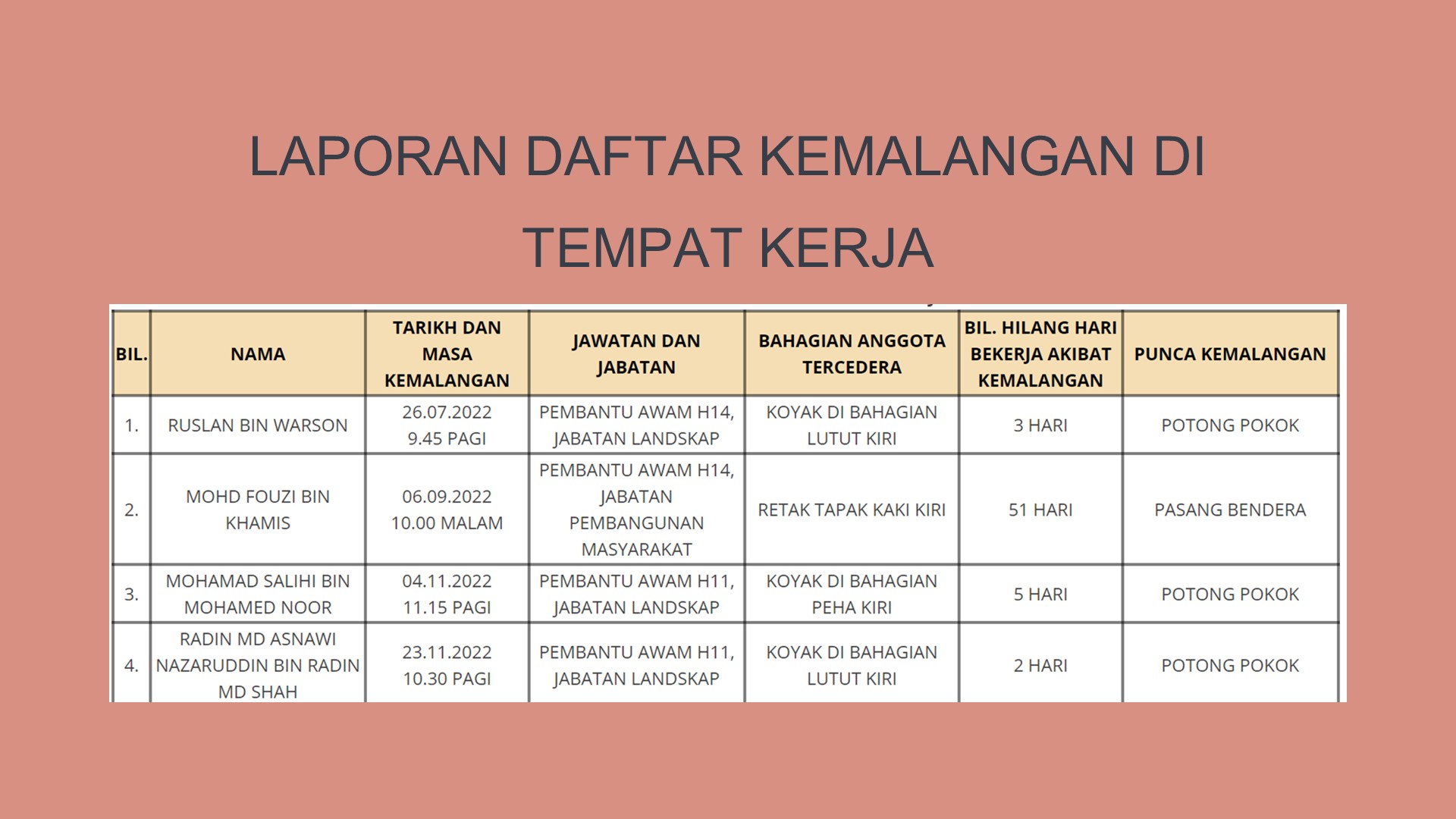 LAPORAN DAFTAR KEMALANGAN DI TEMPAT KERJA

| BIL. | NAMA | TARIKH DAN MASA KEMALANGAN | JAWATAN DAN JABATAN | BAHAGIAN ANGGOTA TERCEDERA | BIL. HILANG HARI BEKERJA AKIBAT KEMALANGAN | PUNCA KEMALANGAN |
|---|---|---|---|---|---|---|
| 1. | RUSLAN BIN WARSON | 26.07.2022 9.45 PAGI | PEMBANTU AWAM H14, JABATAN LANDSKAP | KOYAK DI BAHAGIAN LUTUT KIRI | 3 HARI | POTONG POKOK |
| 2. | MOHD FOUZI BIN KHAMIS | 06.09.2022 10.00 MALAM | PEMBANTU AWAM H14, JABATAN PEMBANGUNAN MASYARAKAT | RETAK TAPAK KAKI KIRI | 51 HARI | PASANG BENDERA |
| 3. | MOHAMAD SALIHI BIN MOHAMED NOOR | 04.11.2022 11.15 PAGI | PEMBANTU AWAM H11, JABATAN LANDSKAP | KOYAK DI BAHAGIAN PEHA KIRI | 5 HARI | POTONG POKOK |
| 4. | RADIN MD ASNAWI NAZARUDDIN BIN RADIN MD SHAH | 23.11.2022 10.30 PAGI | PEMBANTU AWAM H11, JABATAN LANDSKAP | KOYAK DI BAHAGIAN LUTUT KIRI | 2 HARI | POTONG POKOK |